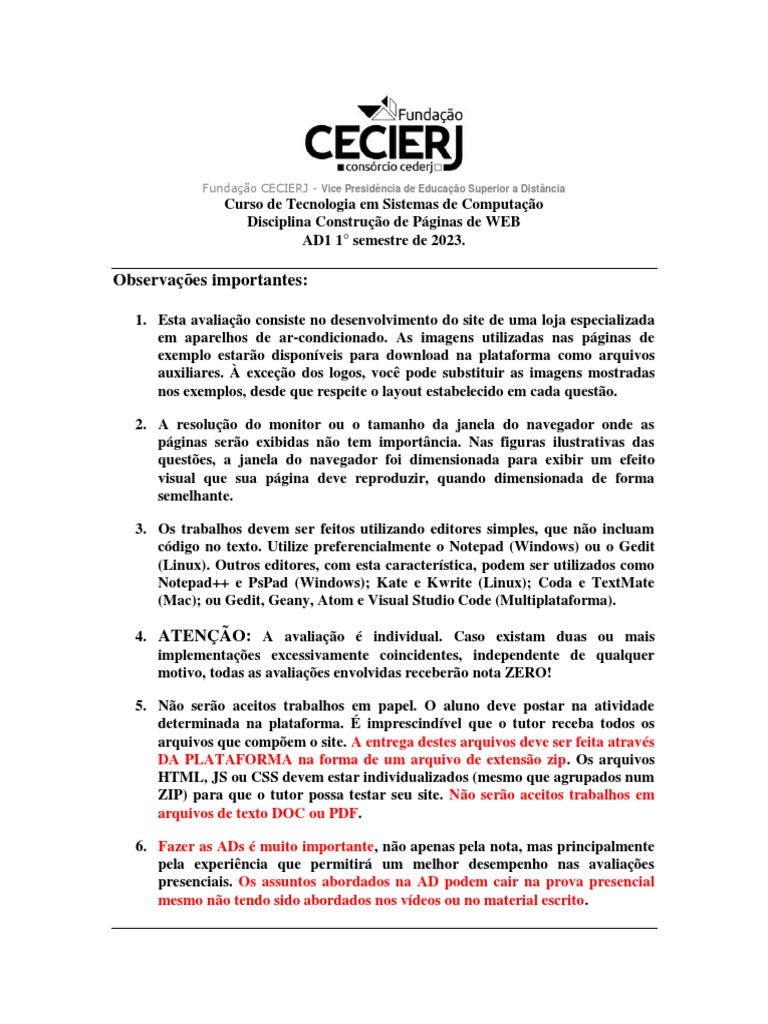 Fundação
CECIERJ
consórcio cederj

Fundação CECIERJ - Vice Presidência de Educação Superior a Distância
Curso de Tecnologia em Sistemas de Computação
Disciplina Construção de Páginas de WEB
AD1 1° semestre de 2023.

Observações importantes:

1. Esta avaliação consiste no desenvolvimento do site de uma loja especializada em aparelhos de ar-condicionado. As imagens utilizadas nas páginas de exemplo estarão disponíveis para download na plataforma como arquivos auxiliares. À exceção dos logos, você pode substituir as imagens mostradas nos exemplos, desde que respeite o layout estabelecido em cada questão.

2. A resolução do monitor ou o tamanho da janela do navegador onde as páginas serão exibidas não tem importância. Nas figuras ilustrativas das questões, a janela do navegador foi dimensionada para exibir um efeito visual que sua página deve reproduzir, quando dimensionada de forma semelhante.

3. Os trabalhos devem ser feitos utilizando editores simples, que não incluam código no texto. Utilize preferencialmente o Notepad (Windows) ou o Gedit (Linux). Outros editores, com esta característica, podem ser utilizados como Notepad++ e PsPad (Windows); Kate e Kwrite (Linux); Coda e TextMate (Mac); ou Gedit, Geany, Atom e Visual Studio Code (Multiplataforma).

4. ATENÇÃO: A avaliação é individual. Caso existam duas ou mais implementações excessivamente coincidentes, independente de qualquer motivo, todas as avaliações envolvidas receberão nota ZERO!

5. Não serão aceitos trabalhos em papel. O aluno deve postar na atividade determinada na plataforma. É imprescindível que o tutor receba todos os arquivos que compõem o site. A entrega destes arquivos deve ser feita através DA PLATAFORMA na forma de um arquivo de extensão zip. Os arquivos HTML, JS ou CSS devem estar individualizados (mesmo que agrupados num ZIP) para que o tutor possa testar seu site. Não serão aceitos trabalhos em arquivos de texto DOC ou PDF.

6. Fazer as ADs é muito importante, não apenas pela nota, mas principalmente pela experiência que permitirá um melhor desempenho nas avaliações presenciais. Os assuntos abordados na AD podem cair na prova presencial mesmo não tendo sido abordados nos vídeos ou no material escrito.